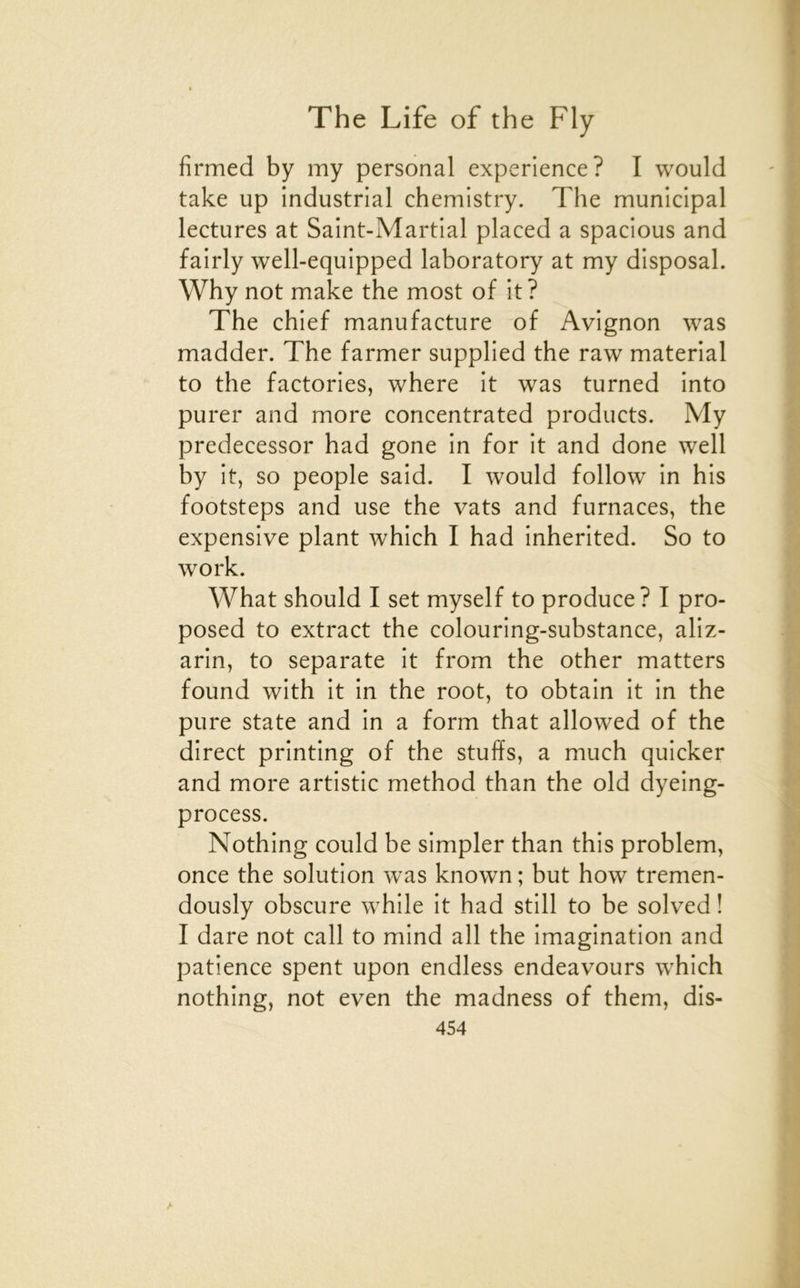 The Life of the Fly

firmed by my personal experience? I would take up industrial chemistry. The municipal lectures at Saint-Martial placed a spacious and fairly well-equipped laboratory at my disposal. Why not make the most of it?

The chief manufacture of Avignon was madder. The farmer supplied the raw material to the factories, where it was turned into purer and more concentrated products. My predecessor had gone in for it and done well by it, so people said. I would follow in his footsteps and use the vats and furnaces, the expensive plant which I had inherited. So to work.

What should I set myself to produce? I proposed to extract the colouring-substance, alizarin, to separate it from the other matters found with it in the root, to obtain it in the pure state and in a form that allowed of the direct printing of the stuffs, a much quicker and more artistic method than the old dyeing-process.

Nothing could be simpler than this problem, once the solution was known; but how tremendously obscure while it had still to be solved! I dare not call to mind all the imagination and patience spent upon endless endeavours which nothing, not even the madness of them, dis-

454